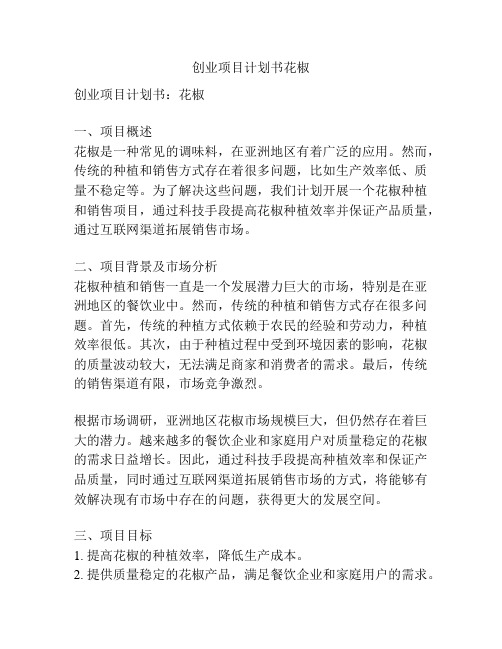 创业项目计划书花椒

创业项目计划书：花椒

一、项目概述
花椒是一种常见的调味料，在亚洲地区有着广泛的应用。然而，传统的种植和销售方式存在着很多问题，比如生产效率低、质量不稳定等。为了解决这些问题，我们计划开展一个花椒种植和销售项目，通过科技手段提高花椒种植效率并保证产品质量，通过互联网渠道拓展销售市场。

二、项目背景及市场分析
花椒种植和销售一直是一个发展潜力巨大的市场，特别是在亚洲地区的餐饮业中。然而，传统的种植和销售方式存在很多问题。首先，传统的种植方式依赖于农民的经验和劳动力，种植效率很低。其次，由于种植过程中受到环境因素的影响，花椒的质量波动较大，无法满足商家和消费者的需求。最后，传统的销售渠道有限，市场竞争激烈。

根据市场调研，亚洲地区花椒市场规模巨大，但仍然存在着巨大的潜力。越来越多的餐饮企业和家庭用户对质量稳定的花椒的需求日益增长。因此，通过科技手段提高种植效率和保证产品质量，同时通过互联网渠道拓展销售市场的方式，将能够有效解决现有市场中存在的问题，获得更大的发展空间。

三、项目目标
1. 提高花椒的种植效率，降低生产成本。
2. 提供质量稳定的花椒产品，满足餐饮企业和家庭用户的需求。